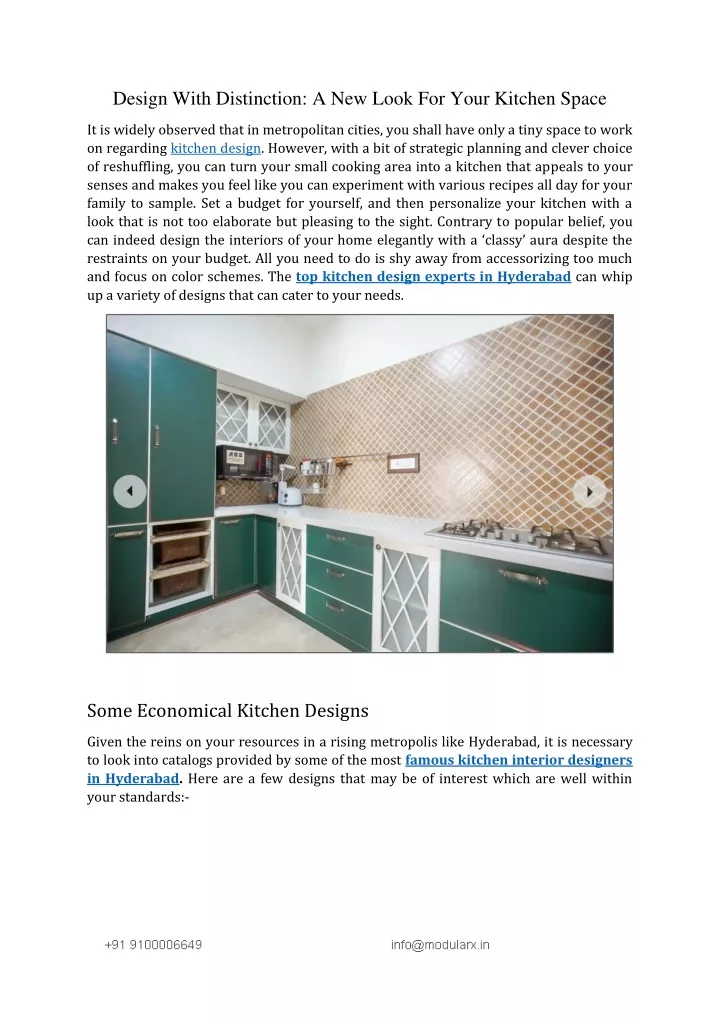 Design With Distinction: A New Look For Your Kitchen Space

It is widely observed that in metropolitan cities, you shall have only a tiny space to work on regarding kitchen design. However, with a bit of strategic planning and clever choice of reshuffling, you can turn your small cooking area into a kitchen that appeals to your senses and makes you feel like you can experiment with various recipes all day for your family to sample. Set a budget for yourself, and then personalize your kitchen with a look that is not too elaborate but pleasing to the sight. Contrary to popular belief, you can indeed design the interiors of your home elegantly with a 'classy' aura despite the restraints on your budget. All you need to do is shy away from accessorizing too much and focus on color schemes. The top kitchen design experts in Hyderabad can whip up a variety of designs that can cater to your needs.

Some Economical Kitchen Designs

Given the reins on your resources in a rising metropolis like Hyderabad, it is necessary to look into catalogs provided by some of the most famous kitchen interior designers in Hyderabad. Here are a few designs that may be of interest which are well within your standards:-

+91 9100006649

info@modularx.in